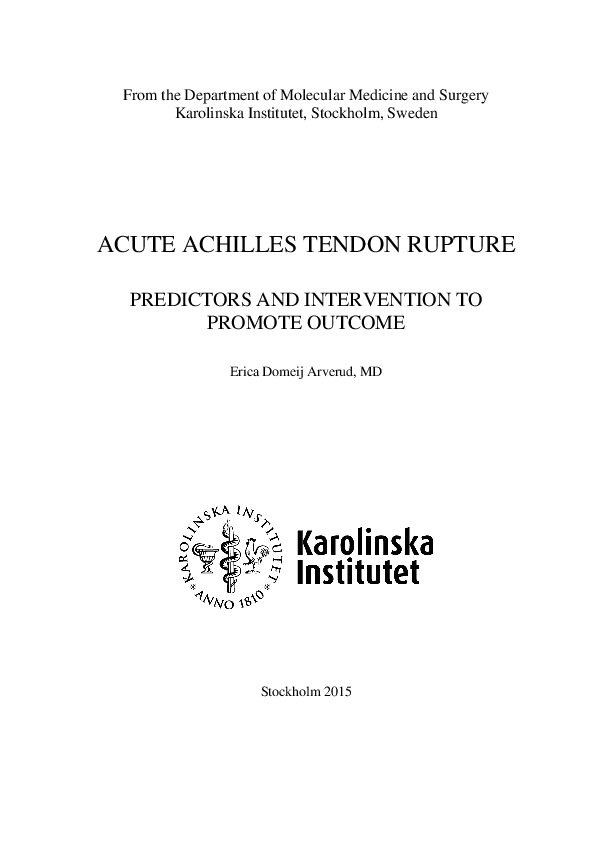 From the Department of Molecular Medicine and Surgery
Karolinska Institutet, Stockholm, Sweden

ACUTE ACHILLES TENDON RUPTURE

PREDICTORS AND INTERVENTION TO PROMOTE OUTCOME

Erica Domeij Arverud, MD

KAROLINSKA INSTITUTET
ANNO 1810

Karolinska Institutet

Stockholm 2015